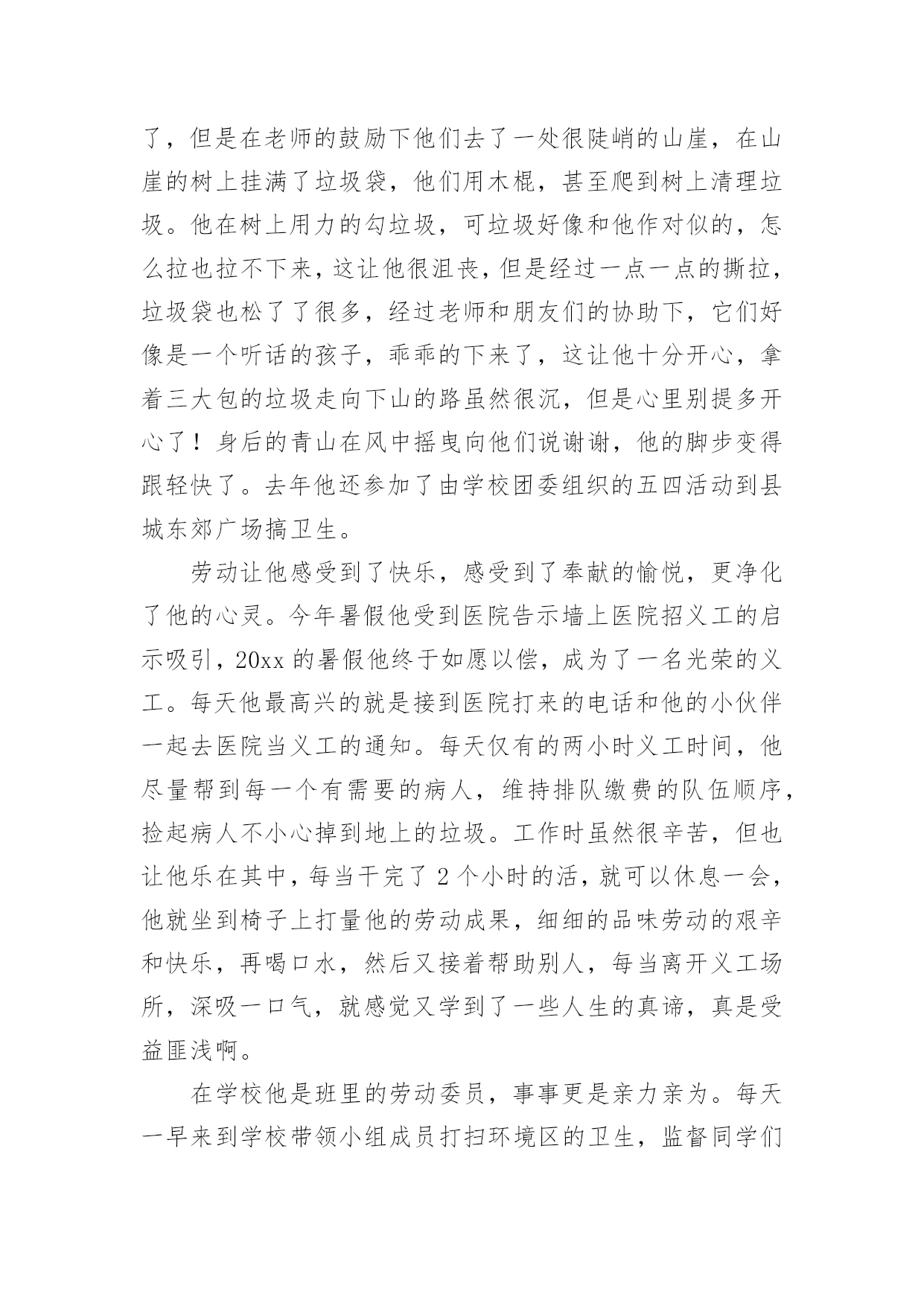 了，但是在老师的鼓励下他们去了一处很陡峭的山崖，在山崖的树上挂满了垃圾袋，他们用木棍，甚至爬到树上清理垃圾。他在树上用力的勾垃圾，可垃圾好像和他作对似的，怎么拉也拉不下来，这让他很沮丧，但是经过一点一点的撕拉，垃圾袋也松了了很多，经过老师和朋友们的协助下，它们好像是一个听话的孩子，乖乖的下来了，这让他十分开心，拿着三大包的垃圾走向下山的路虽然很沉，但是心里别提多开心了！身后的青山在风中摇曳向他们说谢谢，他的脚步变得跟轻快了。去年他还参加了由学校团委组织的五四活动到县城东郊广场搞卫生。

劳动让他感受到了快乐，感受到了奉献的愉悦，更净化了他的心灵。今年暑假他受到医院告示墙上医院招义工的启示吸引，20xx 的暑假他终于如愿以偿，成为了一名光荣的义工。每天他最高兴的就是接到医院打来的电话和他的小伙伴一起去医院当义工的通知。每天仅有的两小时义工时间，他尽量帮到每一个有需要的病人，维持排队缴费的队伍顺序，捡起病人不小心掉到地上的垃圾。工作时虽然很辛苦，但也让他乐在其中，每当干完了 2 个小时的活，就可以休息一会，他就坐到椅子上打量他的劳动成果，细细的品味劳动的艰辛和快乐，再喝口水，然后又接着帮助别人，每当离开义工场所，深吸一口气，就感觉又学到了一些人生的真谛，真是受益匪浅啊。

在学校他是班里的劳动委员，事事更是亲力亲为。每天一早来到学校带领小组成员打扫环境区的卫生，监督同学们